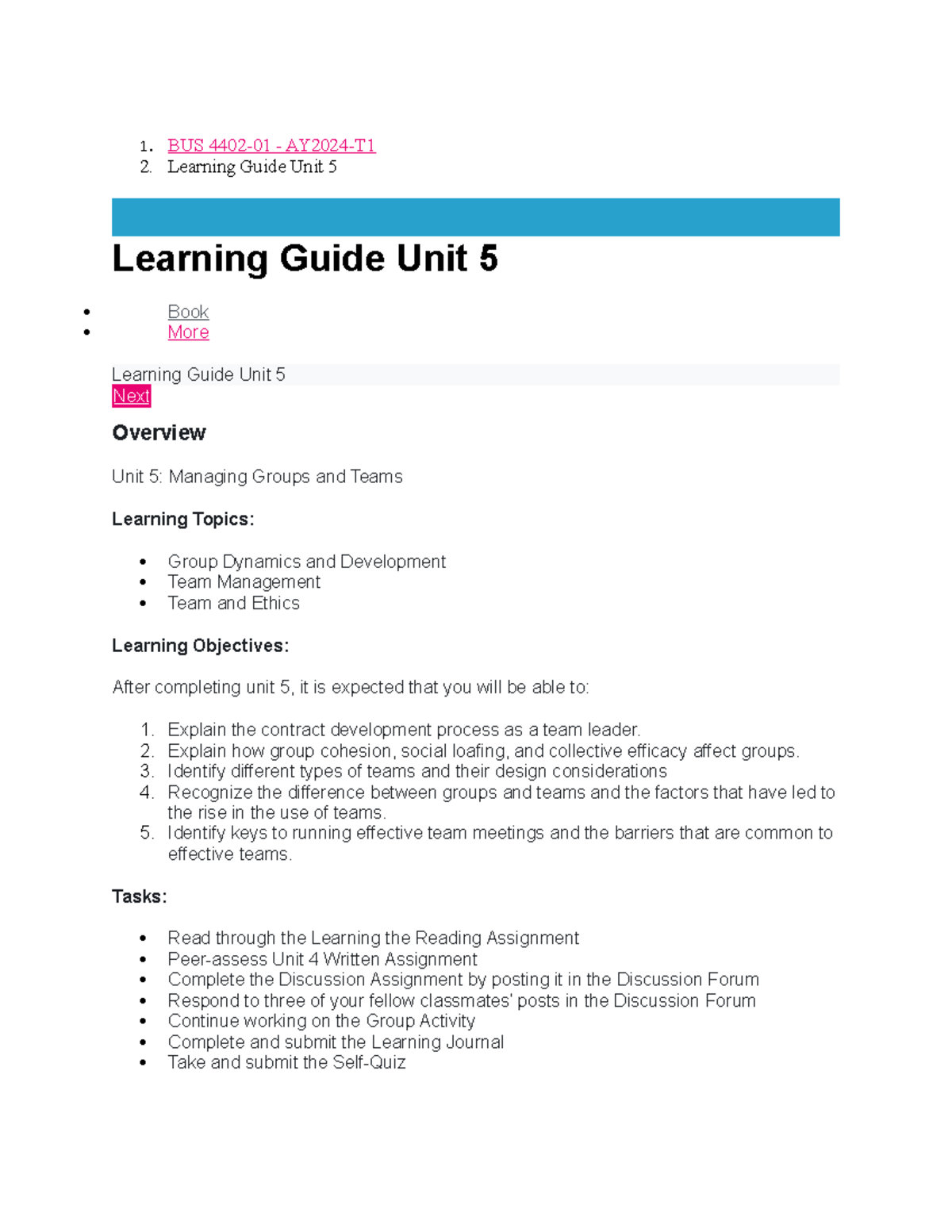 1. BUS 4402-01 - AY2024-T1
2. Learning Guide Unit 5

Learning Guide Unit 5

• Book
• More

Learning Guide Unit 5
Next

Overview

Unit 5: Managing Groups and Teams

Learning Topics:

• Group Dynamics and Development
• Team Management
• Team and Ethics

Learning Objectives:

After completing unit 5, it is expected that you will be able to:

1. Explain the contract development process as a team leader.
2. Explain how group cohesion, social loafing, and collective efficacy affect groups.
3. Identify different types of teams and their design considerations
4. Recognize the difference between groups and teams and the factors that have led to the rise in the use of teams.
5. Identify keys to running effective team meetings and the barriers that are common to effective teams.

Tasks:

• Read through the Learning the Reading Assignment
• Peer-assess Unit 4 Written Assignment
• Complete the Discussion Assignment by posting it in the Discussion Forum
• Respond to three of your fellow classmates' posts in the Discussion Forum
• Continue working on the Group Activity
• Complete and submit the Learning Journal
• Take and submit the Self-Quiz